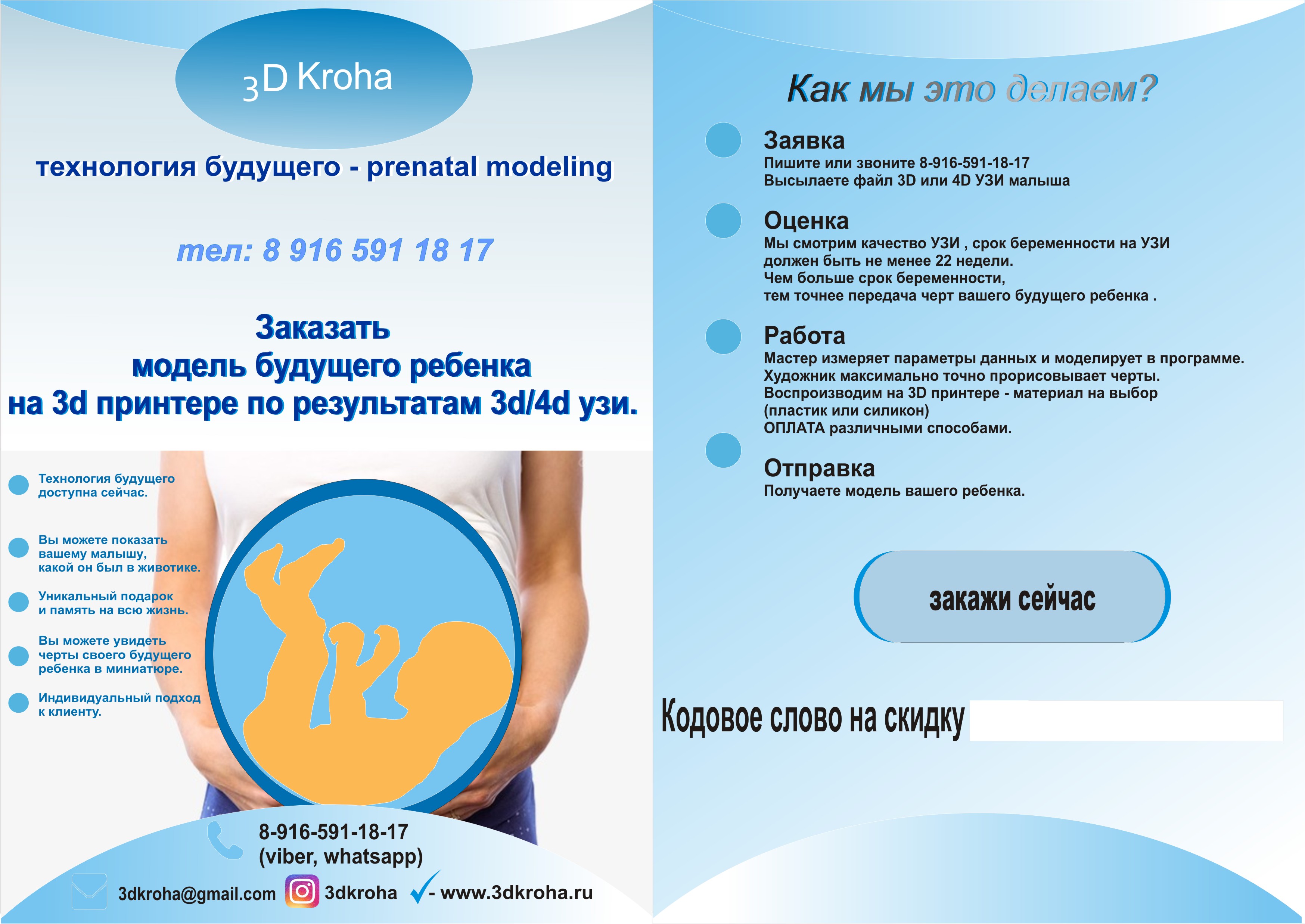 3D Kroha

технология будущего - prenatal modeling

тел: 8 916 591 18 17

Заказать модель будущего ребенка на 3d принтере по результатам 3d/4d узи.

Технология будущего доступна сейчас.

Вы можете показать вашему малышу, какой он был в животике.

Уникальный подарок и память на всю жизнь.

Вы можете увидеть черты своего будущего ребенка в миниатюре.

Индивидуальный подход к клиенту.

8-916-591-18-17
(viber, whatsapp)

3dkroha@gmail.com 3dkroha - www.3dkroha.ru

Как мы это делаем?

Заявка
Пишите или звоните 8-916-591-18-17
Высылаете файл 3D или 4D УЗИ малыша

Оценка
Мы смотрим качество УЗИ , срок беременности на УЗИ должен быть не менее 22 недели.
Чем больше срок беременности, тем точнее передача черт вашего будущего ребенка .

Работа
Мастер измеряет параметры данных и моделирует в программе.
Художник максимально точно прорисовывает черты.
Воспроизводим на 3D принтере - материал на выбор (пластик или силикон)
ОПЛАТА различными способами.

Отправка
Получаете модель вашего ребенка.

закажи сейчас

Кодовое слово на скидку